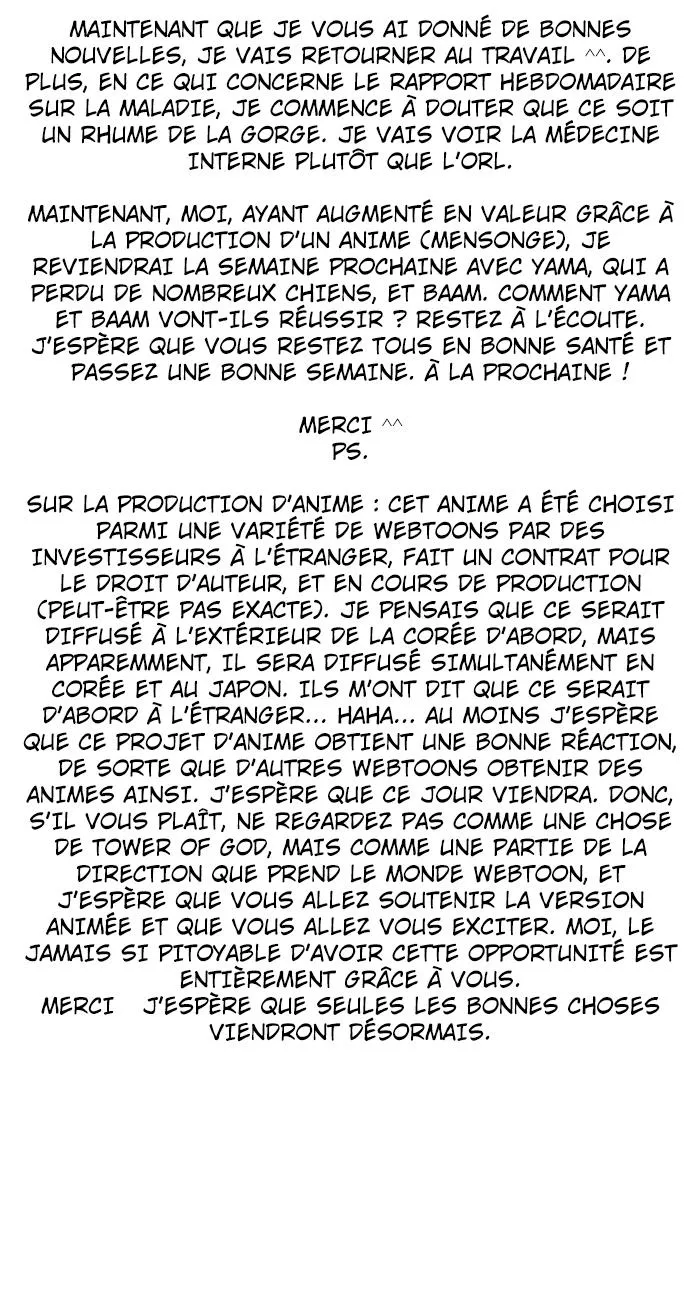 MAINTENANT QUE JE VOUS AI DONNÉ DE BONNES NOUVELLES, JE VAIS RETOURNER AU TRAVAIL ^^. DE PLUS, EN CE QUI CONCERNE LE RAPPORT HEBDOMADAIRE SUR LA MALADIE, JE COMMENCE À DOUTER QUE CE SOIT UN RHUME DE LA GORGE. JE VAIS VOIR LA MÉDECINE INTERNE PLUTÔT QUE L'ORL.

MAINTENANT, MOI, AYANT AUGMENTÉ EN VALEUR GRÂCE À LA PRODUCTION D'UN ANIME (MENSONGE), JE REVIENDRAI LA SEMAINE PROCHAINE AVEC YAMA, QUI A PERDU DE NOMBREUX CHIENS, ET BAAM. COMMENT YAMA ET BAAM VONT-ILS RÉUSSIR ? RESTEZ À L'ÉCOUTE. J'ESPÈRE QUE VOUS RESTEZ TOUS EN BONNE SANTÉ ET PASSEZ UNE BONNE SEMAINE. À LA PROCHAINE !

MERCI ^^
PS.

SUR LA PRODUCTION D'ANIME : CET ANIME A ÉTÉ CHOISI PARMI UNE VARIÉTÉ DE WEBTOONS PAR DES INVESTISSEURS À L'ÉTRANGER, FAIT UN CONTRAT POUR LE DROIT D'AUTEUR, ET EN COURS DE PRODUCTION (PEUT-ÊTRE PAS EXACTE). JE PENSAIS QUE CE SERAIT DIFFUSÉ À L'EXTÉRIEUR DE LA CORÉE D'ABORD, MAIS APPAREMMENT, IL SERA DIFFUSÉ SIMULTANÉMENT EN CORÉE ET AU JAPON. ILS M'ONT DIT QUE CE SERAIT D'ABORD À L'ÉTRANGER… HAHA… AU MOINS J'ESPÈRE QUE CE PROJET D'ANIME OBTIENT UNE BONNE RÉACTION, DE SORTE QUE D'AUTRES WEBTOONS OBTENIR DES ANIMES AINSI. J'ESPÈRE QUE CE JOUR VIENDRA. DONC, S'IL VOUS PLAÎT, NE REGARDEZ PAS COMME UNE CHOSE DE TOWER OF GOD, MAIS COMME UNE PARTIE DE LA DIRECTION QUE PREND LE MONDE WEBTOON, ET J'ESPÈRE QUE VOUS ALLEZ SOUTENIR LA VERSION ANIMÉE ET QUE VOUS ALLEZ VOUS EXCITER. MOI, LE JAMAIS SI PITOYABLE D'AVOIR CETTE OPPORTUNITÉ EST ENTIÈREMENT GRÂCE À VOUS.
MERCI J'ESPÈRE QUE SEULES LES BONNES CHOSES VIENDRONT DÉSORMAIS.